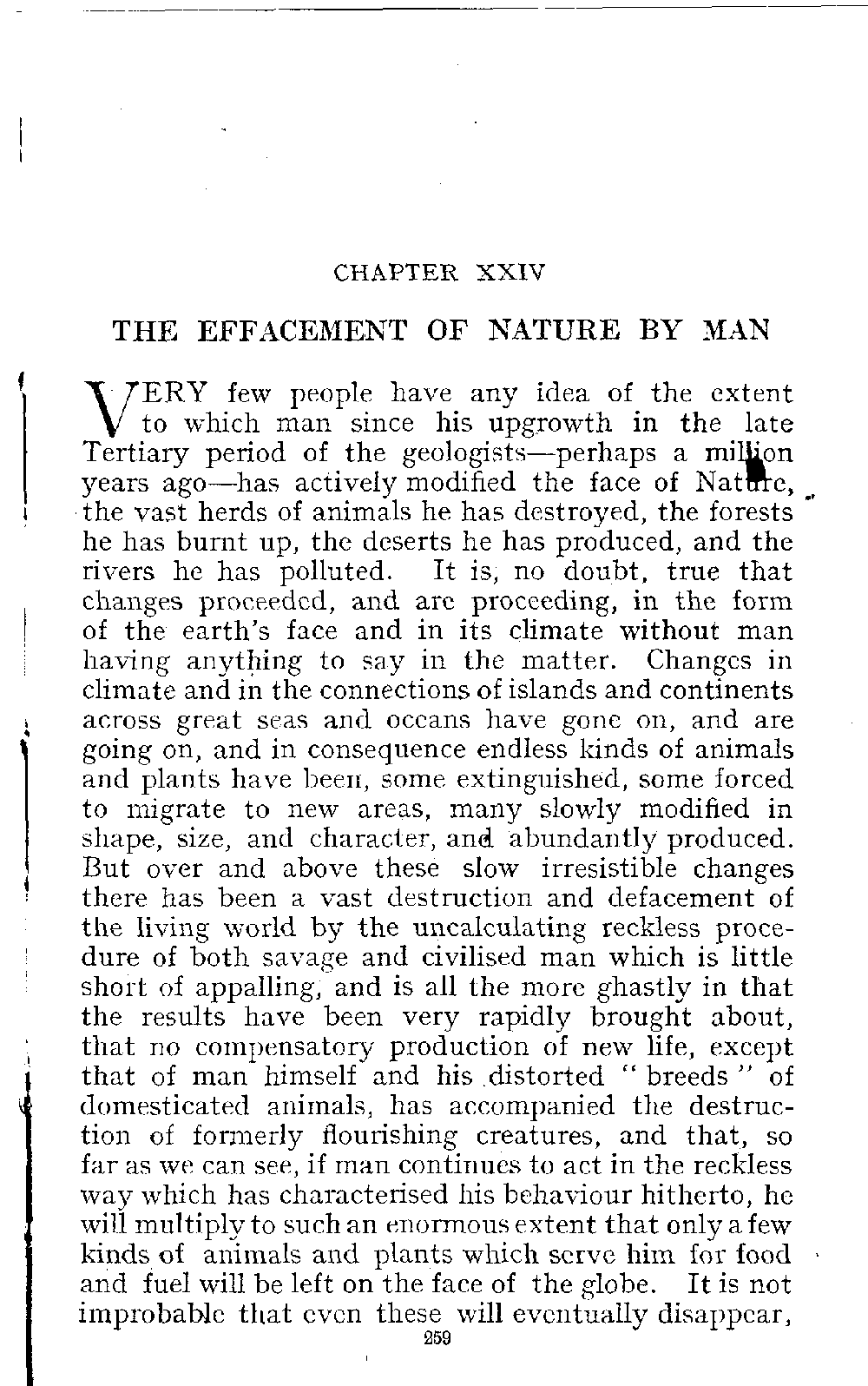 CHAPTER XXIV

THE EFFACEMENT OF NATURE BY MAN

VERY few people have any idea of the extent to which man since his upgrowth in the late Tertiary period of the geologists—perhaps a million years ago—has actively modified the face of Nature, the vast herds of animals he has destroyed, the forests he has burnt up, the deserts he has produced, and the rivers he has polluted. It is, no doubt, true that changes proceeded, and are proceeding, in the form of the earth's face and in its climate without man having anything to say in the matter. Changes in climate and in the connections of islands and continents across great seas and oceans have gone on, and are going on, and in consequence endless kinds of animals and plants have been, some extinguished, some forced to migrate to new areas, many slowly modified in shape, size, and character, and abundantly produced. But over and above these slow irresistible changes there has been a vast destruction and defacement of the living world by the uncalculating reckless procedure of both savage and civilised man which is little short of appalling, and is all the more ghastly in that the results have been very rapidly brought about, that no compensatory production of new life, except that of man himself and his distorted "breeds" of domesticated animals, has accompanied the destruction of formerly flourishing creatures, and that, so far as we can see, if man continues to act in the reckless way which has characterised his behaviour hitherto, he will multiply to such an enormous extent that only a few kinds of animals and plants which serve him for food and fuel will be left on the face of the globe. It is not improbable that even these will eventually disappear,

259